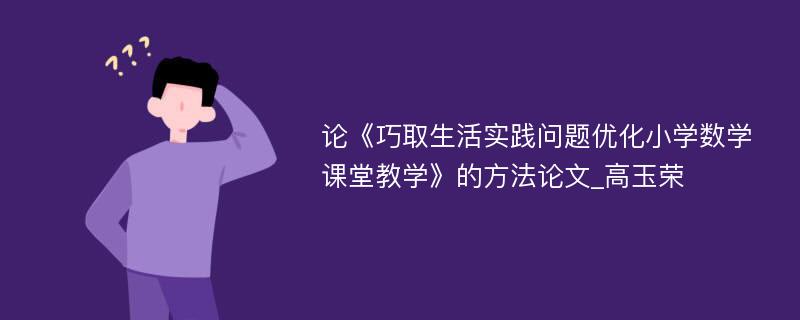 ???

论《巧取生活实践问题优化小学数学课堂教学》的方法论文_高玉荣